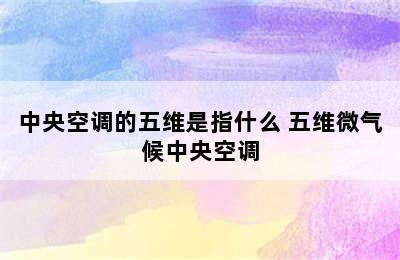 中央空调的五维是指什么 五维微气候中央空调